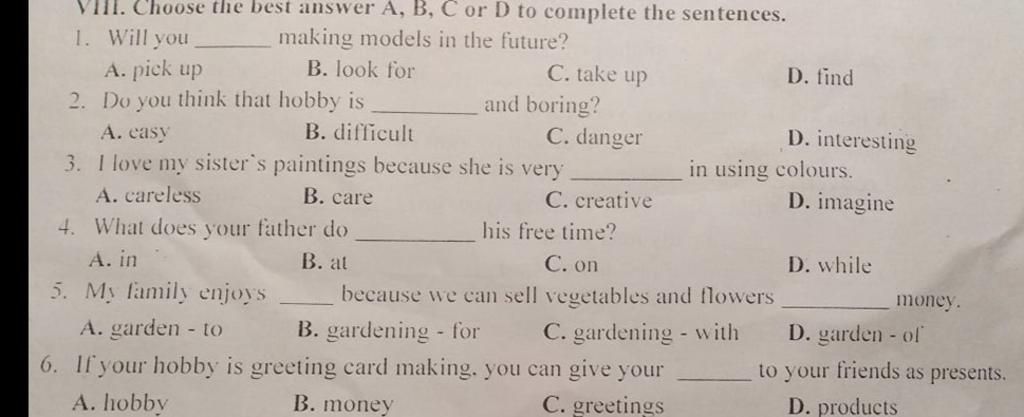 VIII. Choose the best answer A, B, C or D to complete the sentences.

1. Will you ____ making models in the future?
A. pick up B. look for C. take up D. find

2. Do you think that hobby is ____ and boring?
A. easy B. difficult C. danger D. interesting

3. I love my sister's paintings because she is very ____ in using colours.
A. careless B. care C. creative D. imagine

4. What does your father do ____ his free time?
A. in B. at C. on D. while

5. My family enjoys ____ because we can sell vegetables and flowers ____ money.
A. garden - to B. gardening - for C. gardening - with D. garden - of

6. If your hobby is greeting card making, you can give your ____ to your friends as presents.
A. hobby B. money C. greetings D. products